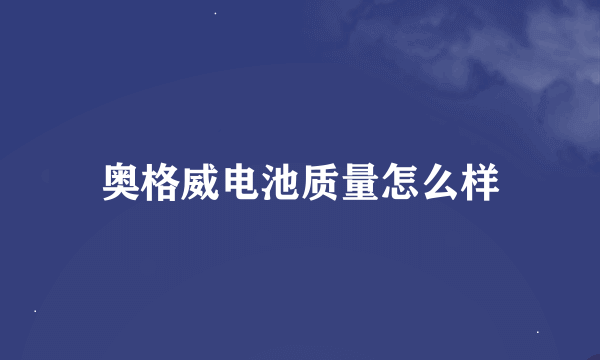 奥格威电池质量怎么样